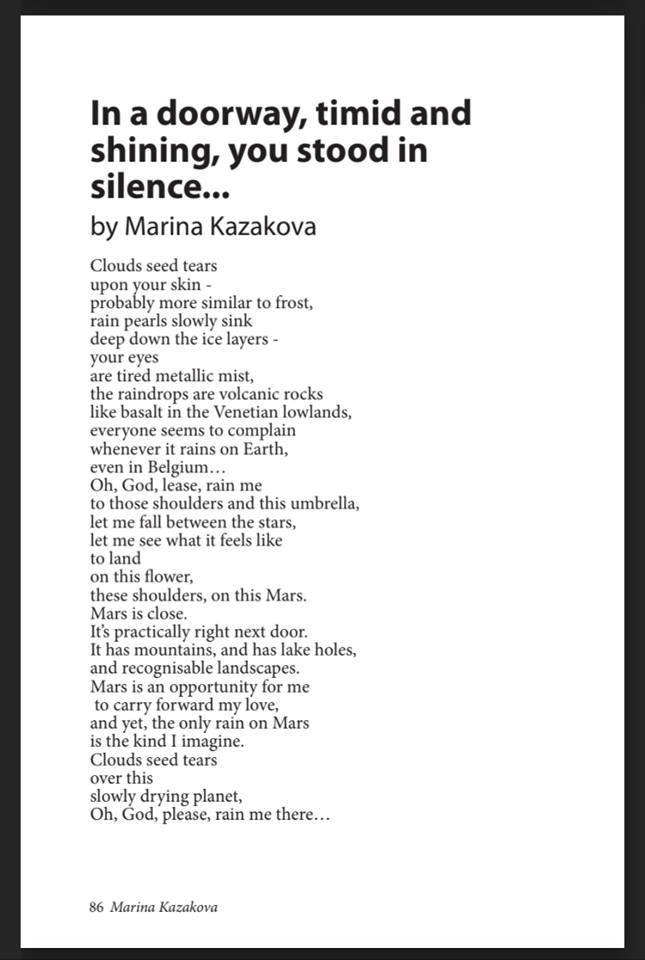 In a doorway, timid and shining, you stood in silence...

by Marina Kazakova

Clouds seed tears
upon your skin -
probably more similar to frost,
rain pearls slowly sink
deep down the ice layers -
your eyes
are tired metallic mist,
the raindrops are volcanic rocks
like basalt in the Venetian lowlands,
everyone seems to complain
whenever it rains on Earth,
even in Belgium…
Oh, God, lease, rain me
to those shoulders and this umbrella,
let me fall between the stars,
let me see what it feels like
to land
on this flower,
these shoulders, on this Mars.
Mars is close.
It's practically right next door.
It has mountains, and has lake holes,
and recognisable landscapes.
Mars is an opportunity for me
to carry forward my love,
and yet, the only rain on Mars
is the kind I imagine.
Clouds seed tears
over this
slowly drying planet,
Oh, God, please, rain me there…

86 Marina Kazakova